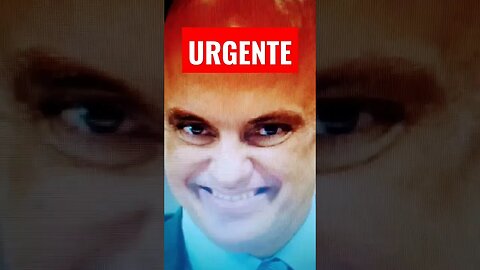 URGENTE